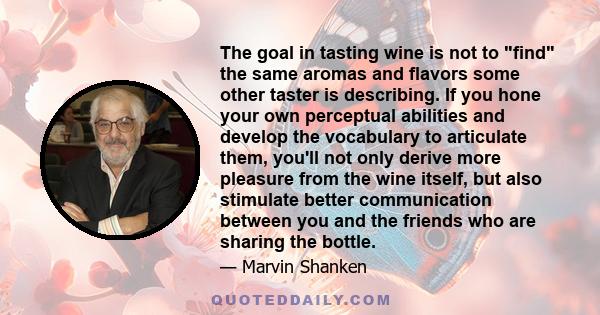 The goal in tasting wine is not to "find" the same aromas and flavors some other taster is describing. If you hone your own perceptual abilities and develop the vocabulary to articulate them, you'll not only derive more pleasure from the wine itself, but also stimulate better communication between you and the friends who are sharing the bottle.

— Marvin Shanken

QUOTEDDAILY.COM